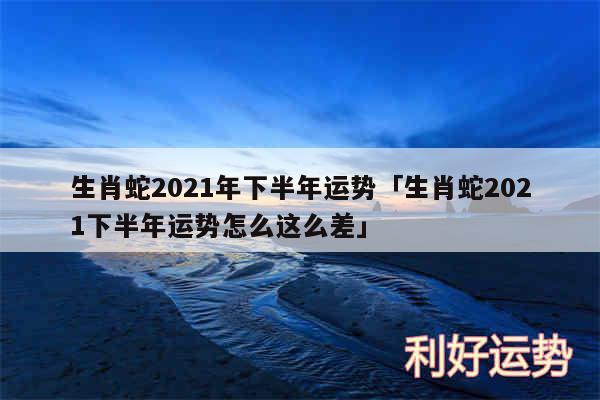 生肖蛇2021年下半年运势「生肖蛇2021下半年运势怎么这么差」

利好运势